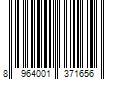 8 964001 371656